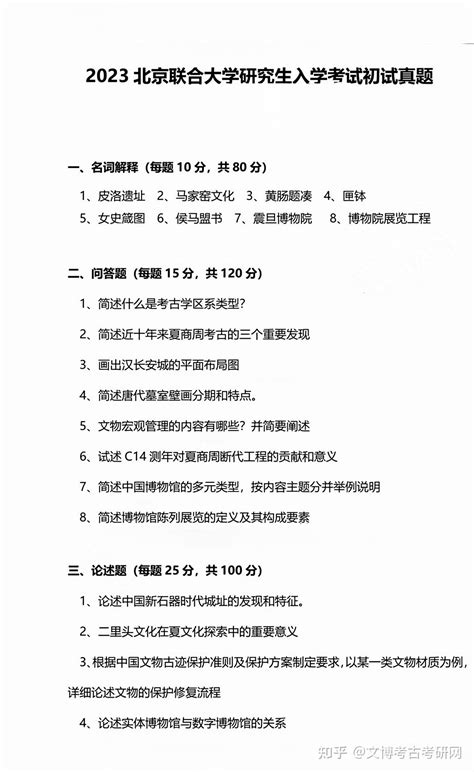 2023 北京联合大学研究生入学考试初试真题

一、名词解释（每题 10 分，共 80 分）

1、皮洛遗址 2、马家窑文化 3、黄肠题凑 4、匣钵

5、女史箴图 6、侯马盟书 7、震旦博物院 8、博物院展览工程

二、问答题（每题 15 分，共 120 分）

1、简述什么是考古学区系类型？

2、简述近十年来夏商周考古的三个重要发现

3、画出汉长安城的平面布局图

4、简述唐代墓室壁画分期和特点。

5、文物宏观管理的内容有哪些？并简要阐述

6、试述 C14 测年对夏商周断代工程的贡献和意义

7、简述中国博物馆的多元类型，按内容主题分并举例说明

8、简述博物馆陈列展览的定义及其构成要素

三、论述题（每题 25 分，共 100 分）

1、论述中国新石器时代城址的发现和特征。

2、二里头文化在夏文化探索中的重要意义

3、根据中国文物古迹保护准则及保护方案制定要求，以某一类文物材质为例，详细论述文物的保护修复流程

4、论述实体博物馆与数字博物馆的关系

知乎 @文博考古考研网